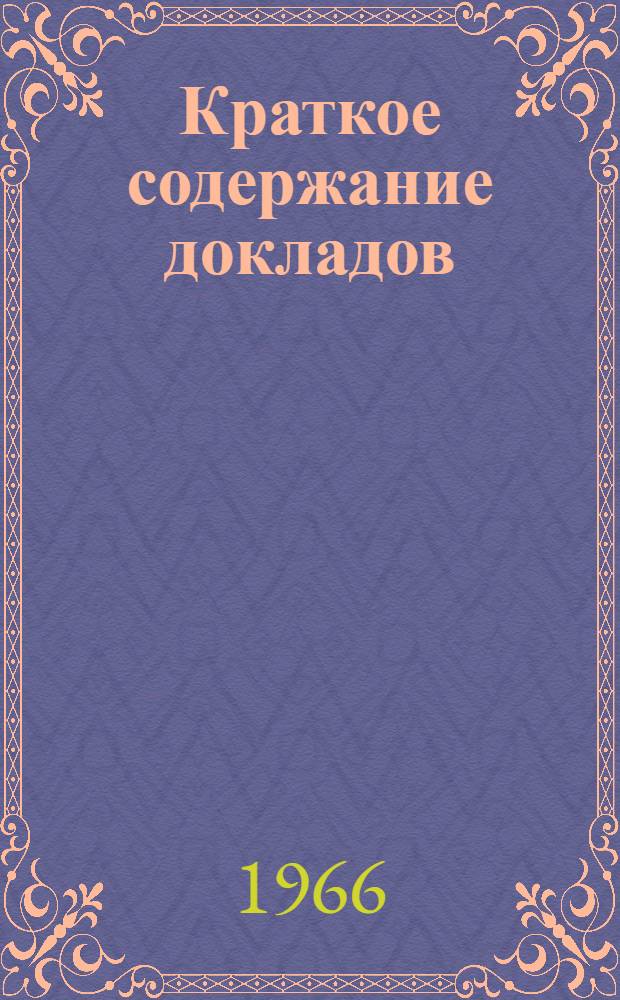 Краткое содержание докладов

1966